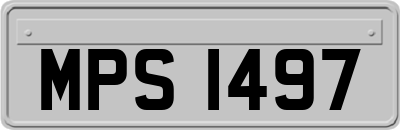 MPS 1497